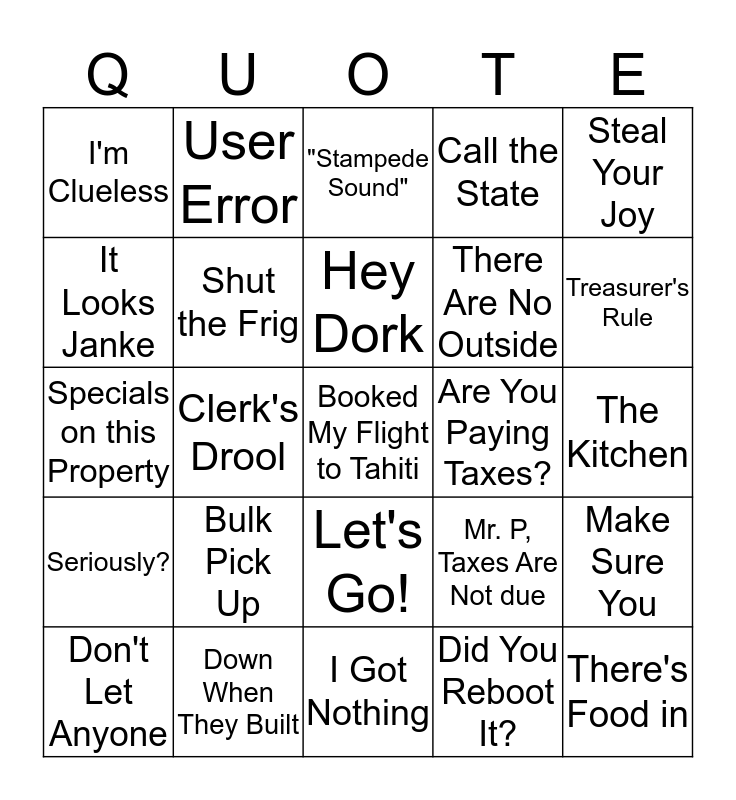 | Q | U | O | T | E |
|---|---|---|---|---|
| I'm Clueless | User Error | "Stampede Sound" | Call the State | Steal Your Joy |
| It Looks Janke | Shut the Frig | Hey Dork | There Are No Outside | Treasurer's Rule |
| Specials on this Property | Clerk's Drool | Booked My Flight to Tahiti | Are You Paying Taxes? | The Kitchen |
| Seriously? | Bulk Pick Up | Let's Go! | Mr. P, Taxes Are Not due | Make Sure You |
| Don't Let Anyone | Down When They Built | I Got Nothing | Did You Reboot It? | There's Food in |